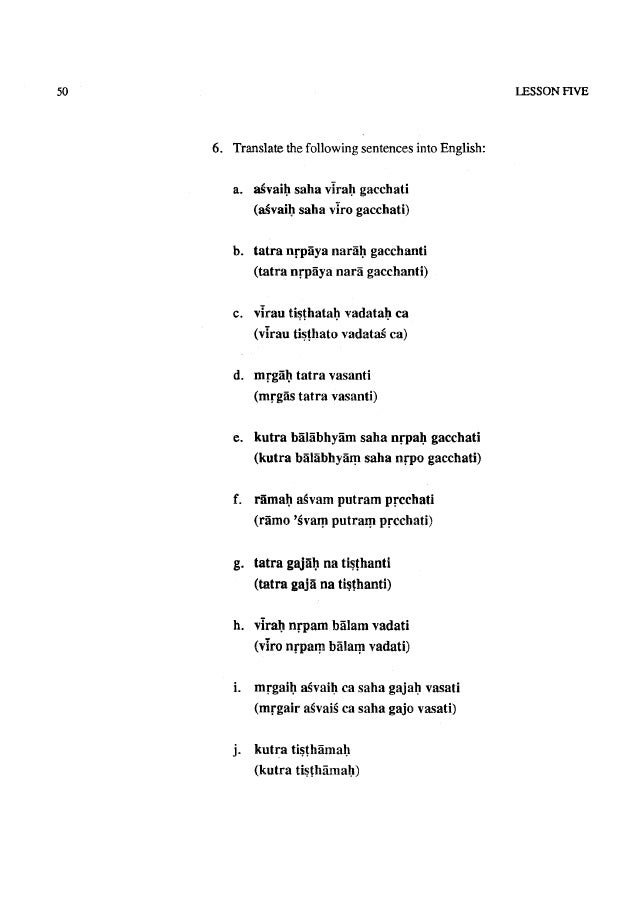 50

LESSON FIVE

6. Translate the following sentences into English:

a. aśvaiḥ saha vīraḥ gacchati
(aśvaiḥ saha vīro gacchati)

b. tatra nṛpāya narāḥ gacchanti
(tatra nṛpāya narā gacchanti)

c. vīrau tiṣṭhataḥ vadataḥ ca
(vīrau tiṣṭhato vadataś ca)

d. mṛgāḥ tatra vasanti
(mṛgās tatra vasanti)

e. kutra bālābhyām saha nṛpaḥ gacchati
(kutra bālābhyāṃ saha nṛpo gacchati)

f. rāmaḥ aśvam putram pṛcchati
(rāmo 'śvaṃ putraṃ pṛcchati)

g. tatra gajāḥ na tiṣṭhanti
(tatra gajā na tiṣṭhanti)

h. vīraḥ nṛpam bālam vadati
(vīro nṛpaṃ bālaṃ vadati)

i. mṛgaiḥ aśvaiḥ ca saha gajaḥ vasati
(mṛgair aśvaiś ca saha gajo vasati)

j. kutra tiṣṭhāmaḥ
(kutra tiṣṭhāmaḥ)